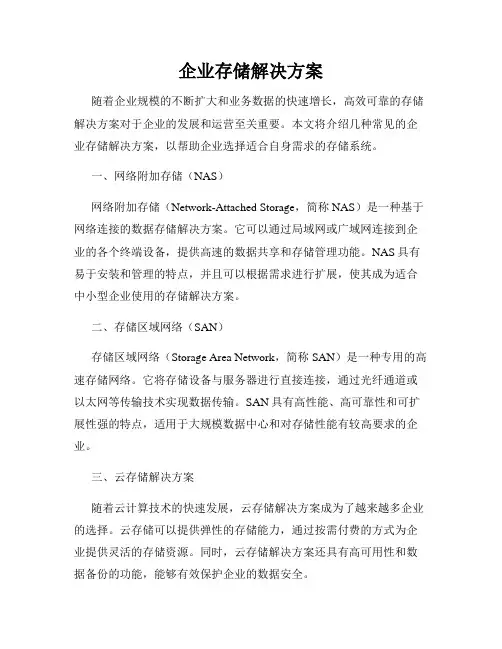 企业存储解决方案

随着企业规模的不断扩大和业务数据的快速增长，高效可靠的存储解决方案对于企业的发展和运营至关重要。本文将介绍几种常见的企业存储解决方案，以帮助企业选择适合自身需求的存储系统。

一、网络附加存储（NAS）

网络附加存储（Network-Attached Storage，简称 NAS）是一种基于网络连接的数据存储解决方案。它可以通过局域网或广域网连接到企业的各个终端设备，提供高速的数据共享和存储管理功能。NAS 具有易于安装和管理的特点，并且可以根据需求进行扩展，使其成为适合中小型企业使用的存储解决方案。

二、存储区域网络（SAN）

存储区域网络（Storage Area Network，简称 SAN）是一种专用的高速存储网络。它将存储设备与服务器进行直接连接，通过光纤通道或以太网等传输技术实现数据传输。SAN 具有高性能、高可靠性和可扩展性强的特点，适用于大规模数据中心和对存储性能有较高要求的企业。

三、云存储解决方案

随着云计算技术的快速发展，云存储解决方案成为了越来越多企业的选择。云存储可以提供弹性的存储能力，通过按需付费的方式为企业提供灵活的存储资源。同时，云存储解决方案还具有高可用性和数据备份的功能，能够有效保护企业的数据安全。